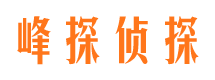 峰探侦探